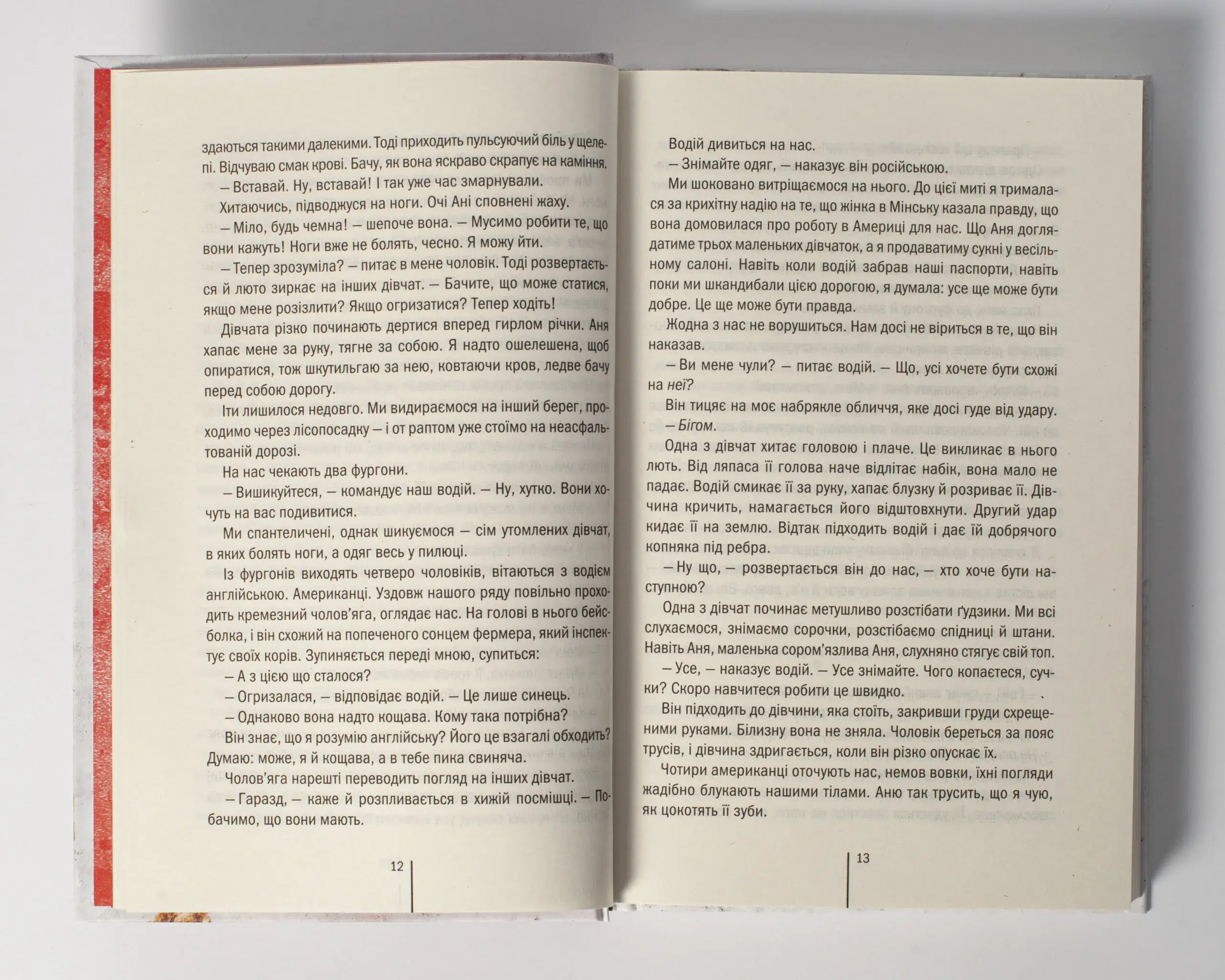 здаються такими далекими. Тоді приходить пульсуючий біль у щелепі. Відчуваю смак крові. Бачу, як вона яскраво скрапує на каміння.

— Вставай. Ну, вставай! І так уже час змарнували.

Хитаючись, підводжуся на ноги. Очі Ані сповнені жаху.

— Міло, будь чемна! — шепоче вона. — Мусимо робити те, що вони кажуть! Ноги вже не болять, чесно. Я можу йти.

— Тепер зрозуміла? — питає в мене чоловік. Тоді розвертається й люто зиркає на інших дівчат. — Бачите, що може статися, якщо мене розізлити? Якщо огризатися? Тепер ходіть!

Дівчата різко починають дертися вперед гирлом річки. Аня хапає мене за руку, тягне за собою. Я надто ошелешена, щоб опиратися, тож шкутильгаю за нею, ковтаючи кров, ледве бачу перед собою дорогу.

Іти лишилося недовго. Ми видираємося на інший берег, проходимо через лісопосадку — і от раптом уже стоїмо на неасфальтованій дорозі.

На нас чекають два фургони.

— Вишикуйтеся, — командує наш водій. — Ну, хутко. Вони хочуть на вас подивитися.

Ми спантеличені, однак шикуємося — сім утомлених дівчат, в яких болять ноги, а одяг весь у пилюці.

Із фургонів виходять четверо чоловіків, вітаються з водієм англійською. Американці. Уздовж нашого ряду повільно проходить кремезний чолов'яга, оглядає нас. На голові в нього бейсболка, і він схожий на попеченого сонцем фермера, який інспектує своїх корів. Зупиняється переді мною, супиться:

— А з цією що сталося?

— Огризалася, — відповідає водій. — Це лише синець.

— Однаково вона надто кощава. Кому така потрібна?

Він знає, що я розумію англійську? Його це взагалі обходить? Думаю: може, я й кощава, а в тебе пика свиняча.

Чолов'яга нарешті переводить погляд на інших дівчат.

— Гаразд, — каже й розпливається в хижій посмішці. — Побачимо, що вони мають.

12

Водій дивиться на нас.

— Знімайте одяг, — наказує він російською.

Ми шоковано витріщаємося на нього. До цієї миті я трималася за крихітну надію на те, що жінка в Мінську казала правду, що вона домовилася про роботу в Америці для нас. Що Аня доглядатиме трьох маленьких дівчаток, а я продаватиму сукні у весільному салоні. Навіть коли водій забрав наші паспорти, навіть поки ми шкандибали цією дорогою, я думала: усе ще може бути добре. Це ще може бути правда.

Жодна з нас не ворушиться. Нам досі не віриться в те, що він наказав.

— Ви мене чули? — питає водій. — Що, усі хочете бути схожі на неї?

Він тицяє на моє набрякле обличчя, яке досі гуде від удару.

— Бігом.

Одна з дівчат хитає головою і плаче. Це викликає в нього лють. Від ляпаса її голова наче відлітає набік, вона мало не падає. Водій смикає її за руку, хапає блузку й розриває її. Дівчина кричить, намагається його відштовхнути. Другий удар кидає її на землю. Відтак підходить водій і дає їй добрячого копняка під ребра.

— Ну що, — розвертається він до нас, — хто хоче бути наступною?

Одна з дівчат починає метушливо розстібати ґудзики. Ми всі слухаємося, знімаємо сорочки, розстібаємо спідниці й штани. Навіть Аня, маленька сором'язлива Аня, слухняно стягує свій топ.

— Усе, — наказує водій. — Усе знімайте. Чого копаєтеся, сучки? Скоро навчитеся робити це швидко.

Він підходить до дівчини, яка стоїть, закривши груди схрещеними руками. Білизну вона не зняла. Чоловік береться за пояс трусів, і дівчина здригається, коли він різко опускає їх.

Чотири американці оточують нас, немов вовки, їхні погляди жадібно блукають нашими тілами. Аню так трусить, що я чую, як цокотять її зуби.

13